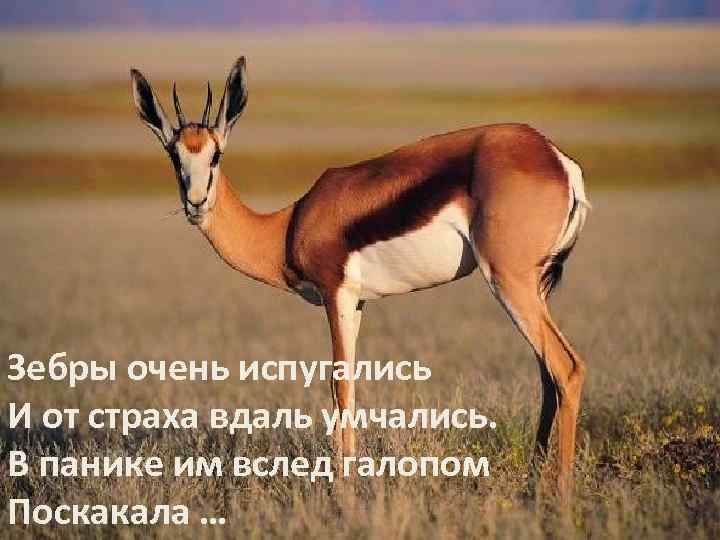 Зебры очень испугались
И от страха вдаль умчались.
В панике им вслед галопом
Поскакала ...